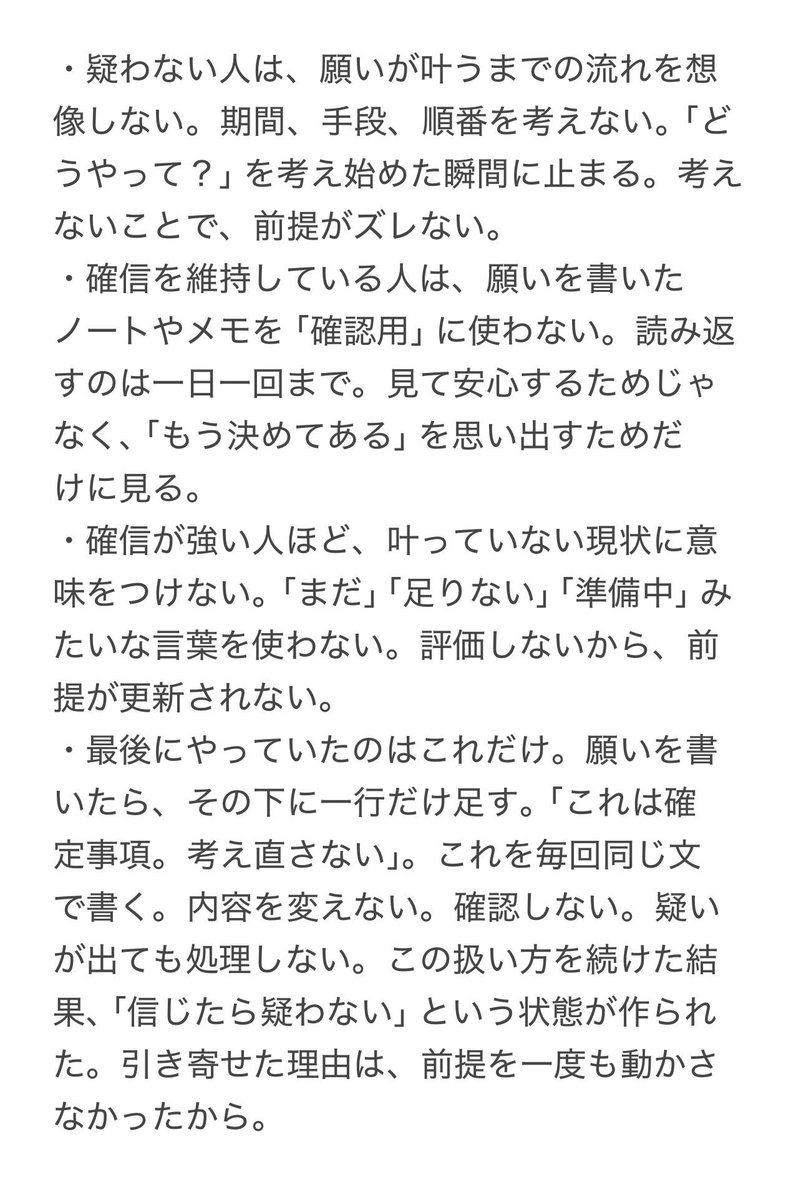 ・疑わない人は、願いが叶うまでの流れを想像しない。期間、手段、順番を考えない。「どうやって？」を考え始めた瞬間に止まる。考えないことで、前提がズレない。
・確信を維持している人は、願いを書いたノートやメモを「確認用」に使わない。読み返すのは一日一回まで。見て安心するためじゃなく、「もう決めてある」を思い出すためだけに見る。
・確信が強い人ほど、叶っていない現状に意味をつけない。「まだ」「足りない」「準備中」みたいな言葉を使わない。評価しないから、前提が更新されない。
・最後にやっていたのはこれだけ。願いを書いたら、その下に一行だけ足す。「これは確定事項。考え直さない」。これを毎回同じ文で書く。内容を変えない。確認しない。疑いが出ても処理しない。この扱い方を続けた結果、「信じたら疑わない」という状態が作られた。引き寄せた理由は、前提を一度も動かさなかったから。